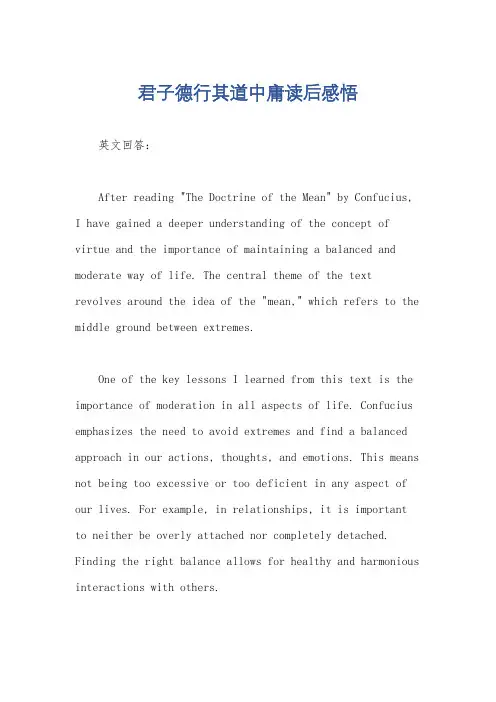 君子德行其道中庸读后感悟

英文回答：

After reading "The Doctrine of the Mean" by Confucius, I have gained a deeper understanding of the concept of virtue and the importance of maintaining a balanced and moderate way of life. The central theme of the text revolves around the idea of the "mean," which refers to the middle ground between extremes.

One of the key lessons I learned from this text is the importance of moderation in all aspects of life. Confucius emphasizes the need to avoid extremes and find a balanced approach in our actions, thoughts, and emotions. This means not being too excessive or too deficient in any aspect of our lives. For example, in relationships, it is important to neither be overly attached nor completely detached. Finding the right balance allows for healthy and harmonious interactions with others.